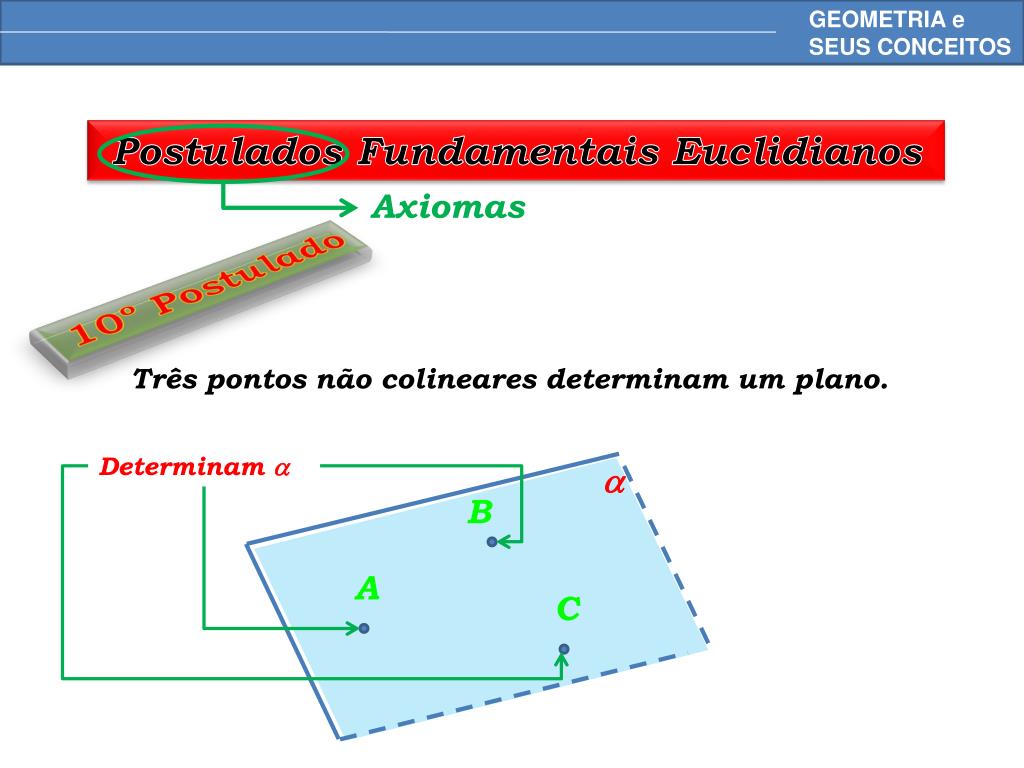 GEOMETRIA e
SEUS CONCEITOS

Postulados Fundamentais Euclidianos

Axiomas

10º Postulado

Três pontos não colineares determinam um plano.

Determinam $\alpha$

$\alpha$

B

A

C